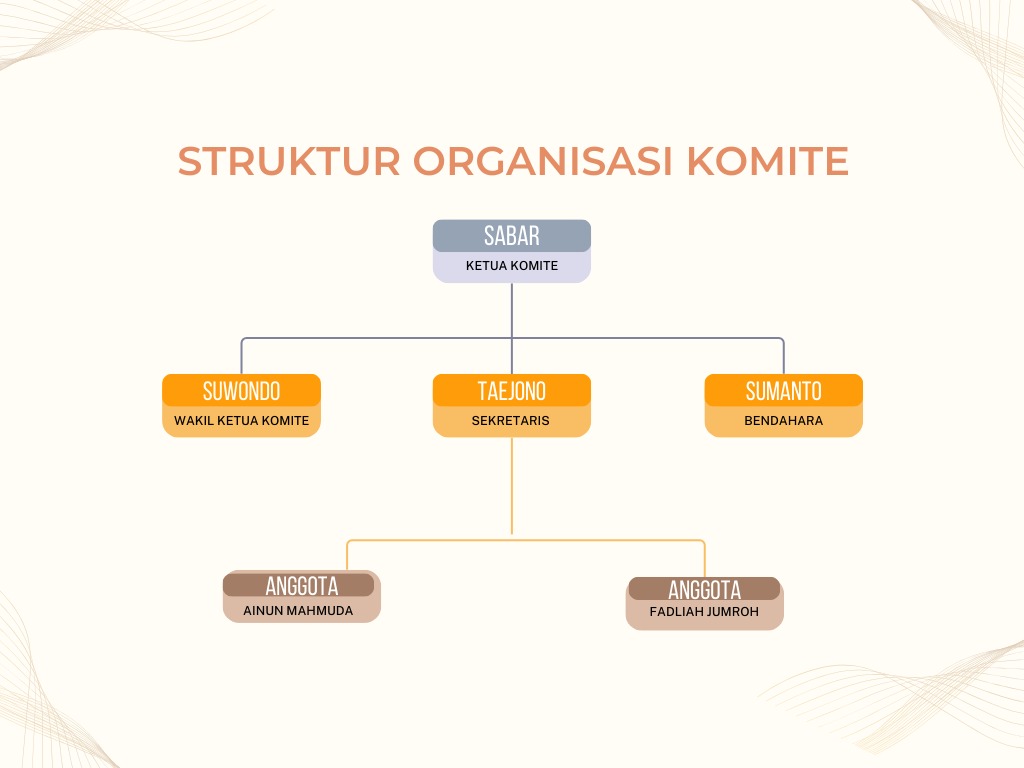 STRUKTUR ORGANISASI KOMITE

SABAR
KETUA KOMITE

SUWONDO
WAKIL KETUA KOMITE

TAEJONO
SEKRETARIS

SUMANTO
BENDAHARA

ANGGOTA
AINUN MAHMUDA

ANGGOTA
FADLIAH JUMROH